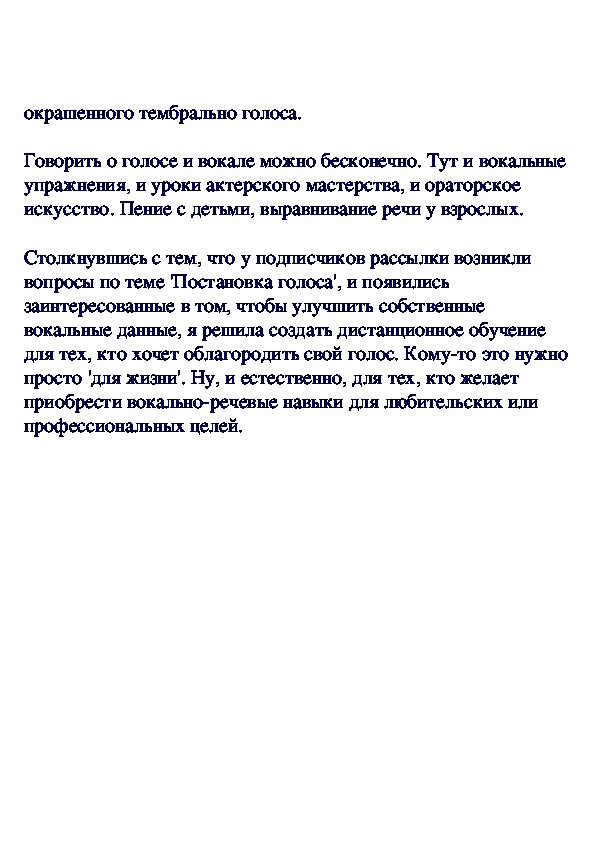 окрашенного тембрально голоса.

Говорить о голосе и вокале можно бесконечно. Тут и вокальные упражнения, и уроки актерского мастерства, и ораторское искусство. Пение с детьми, выравнивание речи у взрослых.

Столкнувшись с тем, что у подписчиков рассылки возникли вопросы по теме 'Постановка голоса', и появились заинтересованные в том, чтобы улучшить собственные вокальные данные, я решила создать дистанционное обучение для тех, кто хочет облагородить свой голос. Кому-то это нужно просто 'для жизни'. Ну, и естественно, для тех, кто желает приобрести вокально-речевые навыки для любительских или профессиональных целей.